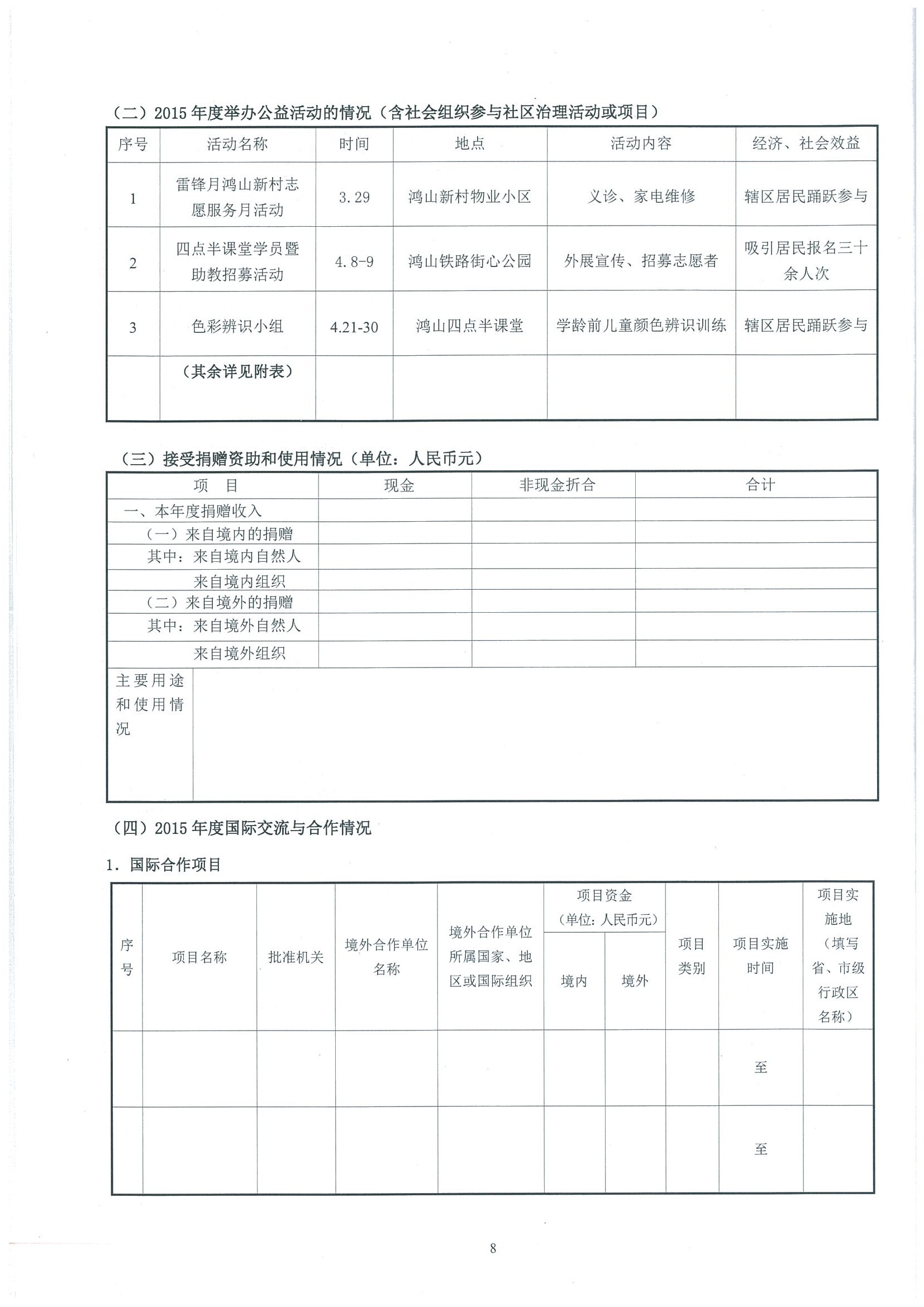 （二）2015 年度举办公益活动的情况（含社会组织参与社区治理活动或项目）

| 序号 | 活动名称 | 时间 | 地点 | 活动内容 | 经济、社会效益 |
|---|---|---|---|---|---|
| 1 | 雷锋月鸿山新村志愿服务月活动 | 3.29 | 鸿山新村物业小区 | 义诊、家电维修 | 辖区居民踊跃参与 |
| 2 | 四点半课堂学员暨助教招募活动 | 4.8-9 | 鸿山铁路街心公园 | 外展宣传、招募志愿者 | 吸引居民报名三十余人次 |
| 3 | 色彩辨识小组 | 4.21-30 | 鸿山四点半课堂 | 学龄前儿童颜色辨识训练 | 辖区居民踊跃参与 |
|  | （其余详见附表） |  |  |  |  |

（三）接受捐赠资助和使用情况（单位：人民币元）

| 项　目 | 现金 | 非现金折合 | 合计 |
|---|---|---|---|
| 一、本年度捐赠收入 |  |  |  |
| （一）来自境内的捐赠 |  |  |  |
| 其中：来自境内自然人 |  |  |  |
| 来自境内组织 |  |  |  |
| （二）来自境外的捐赠 |  |  |  |
| 其中：来自境外自然人 |  |  |  |
| 来自境外组织 |  |  |  |
| 主要用途和使用情况 |  |  |  |

（四）2015 年度国际交流与合作情况

1．国际合作项目

| 序号 | 项目名称 | 批准机关 | 境外合作单位名称 | 境外合作单位所属国家、地区或国际组织 | 项目资金（单位：人民币元）境内 | 项目资金（单位：人民币元）境外 | 项目类别 | 项目实施时间 | 项目实施地（填写省、市级行政区名称） |
|---|---|---|---|---|---|---|---|---|---|
|  |  |  |  |  |  |  |  | 至 |  |
|  |  |  |  |  |  |  |  | 至 |  |

8